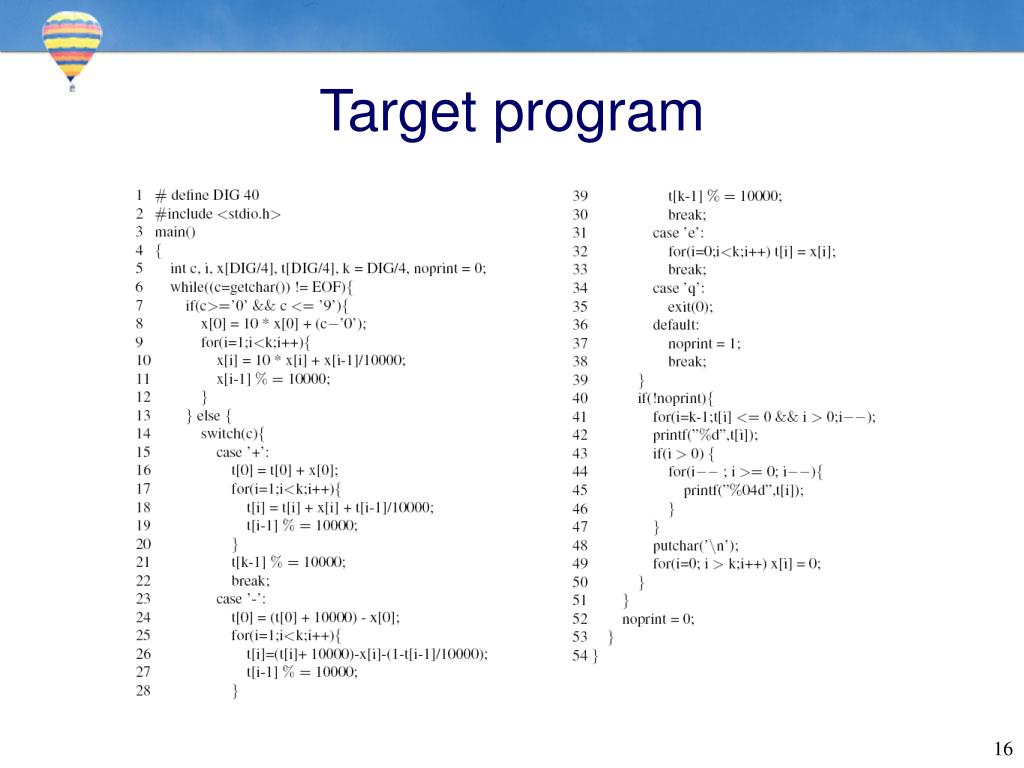 Target program

1 # define DIG 40
2 #include <stdio.h>
3 main()
4 {
5 int c, i, x[DIG/4], t[DIG/4], k = DIG/4, noprint = 0;
6 while((c=getchar()) != EOF){
7 if(c>='0' && c <= '9'){
8 x[0] = 10 * x[0] + (c−'0');
9 for(i=1;i<k;i++){
10 x[i] = 10 * x[i] + x[i-1]/10000;
11 x[i-1] % = 10000;
12 }
13 } else {
14 switch(c){
15 case '+':
16 t[0] = t[0] + x[0];
17 for(i=1;i<k;i++){
18 t[i] = t[i] + x[i] + t[i-1]/10000;
19 t[i-1] % = 10000;
20 }
21 t[k-1] % = 10000;
22 break;
23 case '-':
24 t[0] = (t[0] + 10000) - x[0];
25 for(i=1;i<k;i++){
26 t[i]=(t[i]+ 10000)-x[i]-(1-t[i-1]/10000);
27 t[i-1] % = 10000;
28 }

39 t[k-1] % = 10000;
30 break;
31 case 'e':
32 for(i=0;i<k;i++) t[i] = x[i];
33 break;
34 case 'q':
35 exit(0);
36 default:
37 noprint = 1;
38 break;
39 }
40 if(!noprint){
41 for(i=k-1;t[i] <= 0 && i > 0;i−−);
42 printf("%d",t[i]);
43 if(i > 0) {
44 for(i−− ; i >= 0; i−−){
45 printf("%04d",t[i]);
46 }
47 }
48 putchar('\n');
49 for(i=0; i > k;i++) x[i] = 0;
50 }
51 }
52 noprint = 0;
53 }
54 }

16